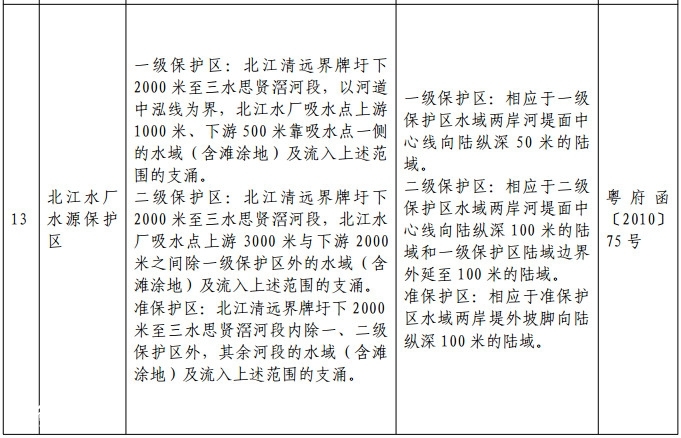 | 13 | 北江水厂水源保护区 | 一级保护区：北江清远界牌圩下2000米至三水思贤滘河段，以河道中泓线为界，北江水厂吸水点上游1000米、下游500米靠吸水点一侧的水域（含滩涂地）及流入上述范围的支涌。二级保护区：北江清远界牌圩下2000米至三水思贤滘河段，北江水厂吸水点上游3000米与下游2000米之间除一级保护区外的水域（含滩涂地）及流入上述范围的支涌。准保护区：北江清远界牌圩下2000米至三水思贤滘河段内除一、二级保护区外，其余河段的水域（含滩涂地）及流入上述范围的支涌。 | 一级保护区：相应于一级保护区水域两岸河堤面中心线向陆纵深50米的陆域。二级保护区：相应于二级保护区水域两岸河堤面中心线向陆纵深100米的陆域和一级保护区陆域边界外延至100米的陆域。准保护区：相应于准保护区水域两岸堤外坡脚向陆纵深100米的陆域。 | 粤府函〔2010〕75号 |
|---|---|---|---|---|